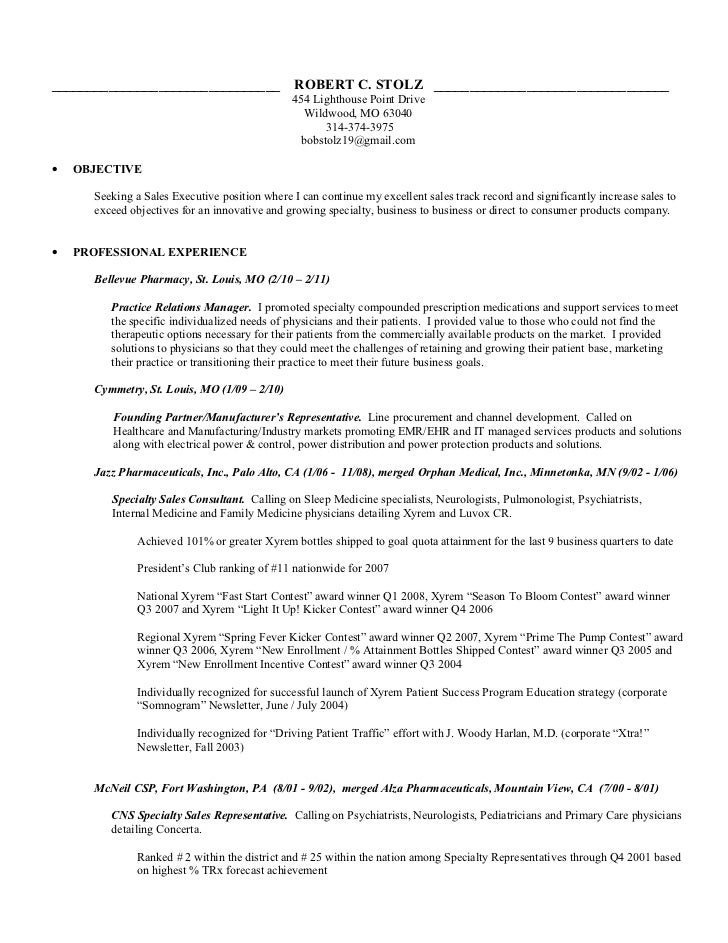 ROBERT C. STOLZ
454 Lighthouse Point Drive
Wildwood, MO 63040
314-374-3975
bobstolz19@gmail.com

• OBJECTIVE

Seeking a Sales Executive position where I can continue my excellent sales track record and significantly increase sales to exceed objectives for an innovative and growing specialty, business to business or direct to consumer products company.

• PROFESSIONAL EXPERIENCE

Bellevue Pharmacy, St. Louis, MO (2/10 – 2/11)

Practice Relations Manager. I promoted specialty compounded prescription medications and support services to meet the specific individualized needs of physicians and their patients. I provided value to those who could not find the therapeutic options necessary for their patients from the commercially available products on the market. I provided solutions to physicians so that they could meet the challenges of retaining and growing their patient base, marketing their practice or transitioning their practice to meet their future business goals.

Cymmetry, St. Louis, MO (1/09 – 2/10)

Founding Partner/Manufacturer's Representative. Line procurement and channel development. Called on Healthcare and Manufacturing/Industry markets promoting EMR/EHR and IT managed services products and solutions along with electrical power & control, power distribution and power protection products and solutions.

Jazz Pharmaceuticals, Inc., Palo Alto, CA (1/06 - 11/08), merged Orphan Medical, Inc., Minnetonka, MN (9/02 - 1/06)

Specialty Sales Consultant. Calling on Sleep Medicine specialists, Neurologists, Pulmonologist, Psychiatrists, Internal Medicine and Family Medicine physicians detailing Xyrem and Luvox CR.

Achieved 101% or greater Xyrem bottles shipped to goal quota attainment for the last 9 business quarters to date

President's Club ranking of #11 nationwide for 2007

National Xyrem "Fast Start Contest" award winner Q1 2008, Xyrem "Season To Bloom Contest" award winner Q3 2007 and Xyrem "Light It Up! Kicker Contest" award winner Q4 2006

Regional Xyrem "Spring Fever Kicker Contest" award winner Q2 2007, Xyrem "Prime The Pump Contest" award winner Q3 2006, Xyrem "New Enrollment / % Attainment Bottles Shipped Contest" award winner Q3 2005 and Xyrem "New Enrollment Incentive Contest" award winner Q3 2004

Individually recognized for successful launch of Xyrem Patient Success Program Education strategy (corporate "Somnogram" Newsletter, June / July 2004)

Individually recognized for "Driving Patient Traffic" effort with J. Woody Harlan, M.D. (corporate "Xtra!" Newsletter, Fall 2003)

McNeil CSP, Fort Washington, PA (8/01 - 9/02), merged Alza Pharmaceuticals, Mountain View, CA (7/00 - 8/01)

CNS Specialty Sales Representative. Calling on Psychiatrists, Neurologists, Pediatricians and Primary Care physicians detailing Concerta.

Ranked # 2 within the district and # 25 within the nation among Specialty Representatives through Q4 2001 based on highest % TRx forecast achievement